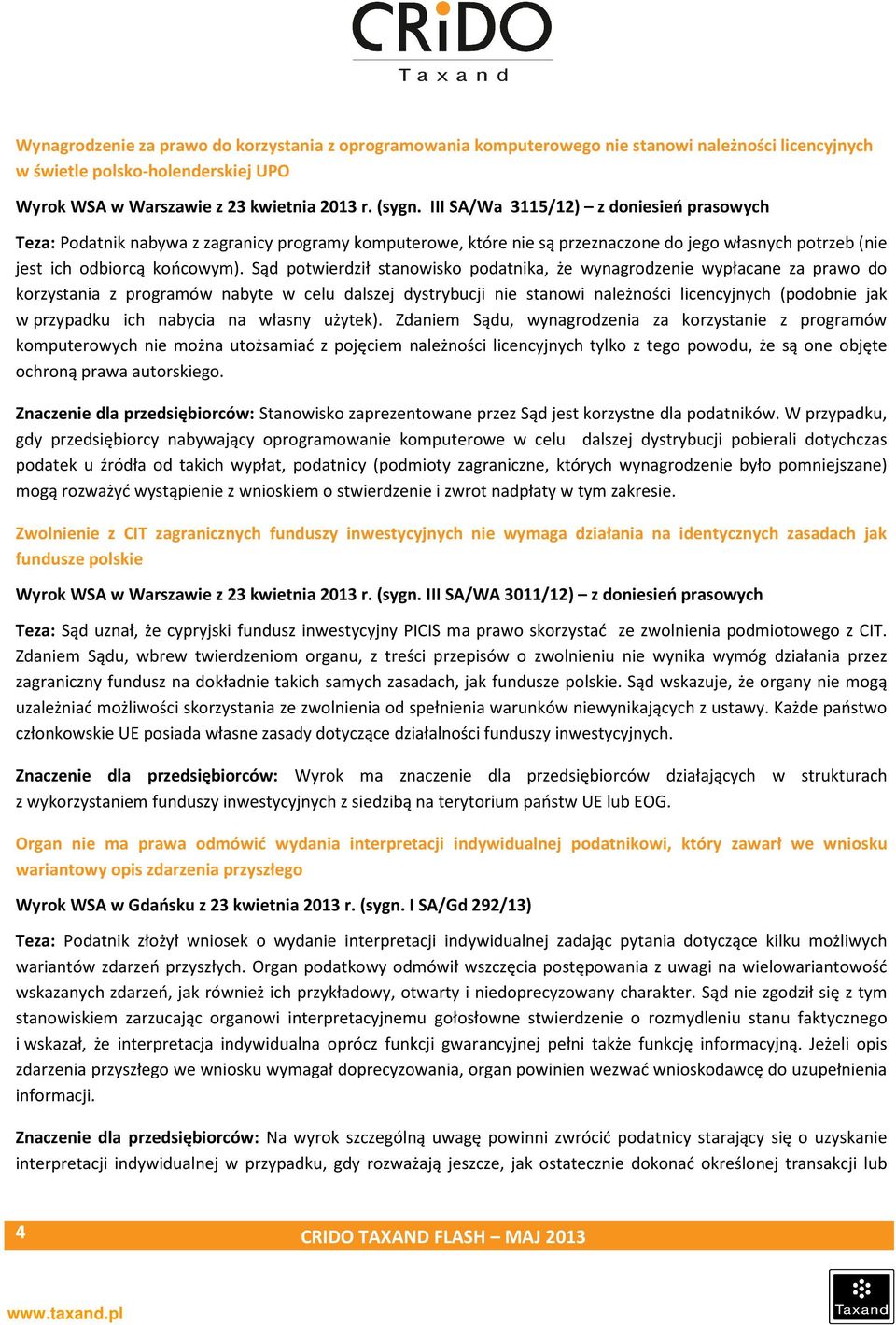 CRiDO
Taxand

Wynagrodzenie za prawo do korzystania z oprogramowania komputerowego nie stanowi należności licencyjnych w świetle polsko-holenderskiej UPO

Wyrok WSA w Warszawie z 23 kwietnia 2013 r. (sygn. III SA/Wa 3115/12) – z doniesień prasowych

Teza: Podatnik nabywa z zagranicy programy komputerowe, które nie są przeznaczone do jego własnych potrzeb (nie jest ich odbiorcą końcowym). Sąd potwierdził stanowisko podatnika, że wynagrodzenie wypłacane za prawo do korzystania z programów nabyte w celu dalszej dystrybucji nie stanowi należności licencyjnych (podobnie jak w przypadku ich nabycia na własny użytek). Zdaniem Sądu, wynagrodzenia za korzystanie z programów komputerowych nie można utożsamiać z pojęciem należności licencyjnych tylko z tego powodu, że są one objęte ochroną prawa autorskiego.

Znaczenie dla przedsiębiorców: Stanowisko zaprezentowane przez Sąd jest korzystne dla podatników. W przypadku, gdy przedsiębiorcy nabywający oprogramowanie komputerowe w celu dalszej dystrybucji pobierali dotychczas podatek u źródła od takich wypłat, podatnicy (podmioty zagraniczne, których wynagrodzenie było pomniejszane) mogą rozważyć wystąpienie z wnioskiem o stwierdzenie i zwrot nadpłaty w tym zakresie.

Zwolnienie z CIT zagranicznych funduszy inwestycyjnych nie wymaga działania na identycznych zasadach jak fundusze polskie

Wyrok WSA w Warszawie z 23 kwietnia 2013 r. (sygn. III SA/WA 3011/12) – z doniesień prasowych

Teza: Sąd uznał, że cypryjski fundusz inwestycyjny PICIS ma prawo skorzystać ze zwolnienia podmiotowego z CIT. Zdaniem Sądu, wbrew twierdzeniom organu, z treści przepisów o zwolnieniu nie wynika wymóg działania przez zagraniczny fundusz na dokładnie takich samych zasadach, jak fundusze polskie. Sąd wskazuje, że organy nie mogą uzależniać możliwości skorzystania ze zwolnienia od spełnienia warunków niewynikających z ustawy. Każde państwo członkowskie UE posiada własne zasady dotyczące działalności funduszy inwestycyjnych.

Znaczenie dla przedsiębiorców: Wyrok ma znaczenie dla przedsiębiorców działających w strukturach z wykorzystaniem funduszy inwestycyjnych z siedzibą na terytorium państw UE lub EOG.

Organ nie ma prawa odmówić wydania interpretacji indywidualnej podatnikowi, który zawarł we wniosku wariantowy opis zdarzenia przyszłego

Wyrok WSA w Gdańsku z 23 kwietnia 2013 r. (sygn. I SA/Gd 292/13)

Teza: Podatnik złożył wniosek o wydanie interpretacji indywidualnej zadając pytania dotyczące kilku możliwych wariantów zdarzeń przyszłych. Organ podatkowy odmówił wszczęcia postępowania z uwagi na wielowariantowość wskazanych zdarzeń, jak również ich przykładowy, otwarty i niedoprecyzowany charakter. Sąd nie zgodził się z tym stanowiskiem zarzucając organowi interpretacyjnemu gołosłowne stwierdzenie o rozmydleniu stanu faktycznego i wskazał, że interpretacja indywidualna oprócz funkcji gwarancyjnej pełni także funkcję informacyjną. Jeżeli opis zdarzenia przyszłego we wniosku wymagał doprecyzowania, organ powinien wezwać wnioskodawcę do uzupełnienia informacji.

Znaczenie dla przedsiębiorców: Na wyrok szczególną uwagę powinni zwrócić podatnicy starający się o uzyskanie interpretacji indywidualnej w przypadku, gdy rozważają jeszcze, jak ostatecznie dokonać określonej transakcji lub

4 CRIDO TAXAND FLASH – MAJ 2013

www.taxand.pl

Taxand